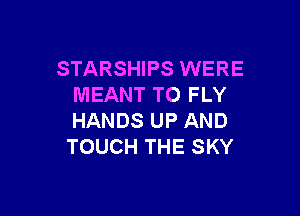 STARSHIPS WERE
MEANT TO FLY
HANDS UP AND
TOUCH THE SKY